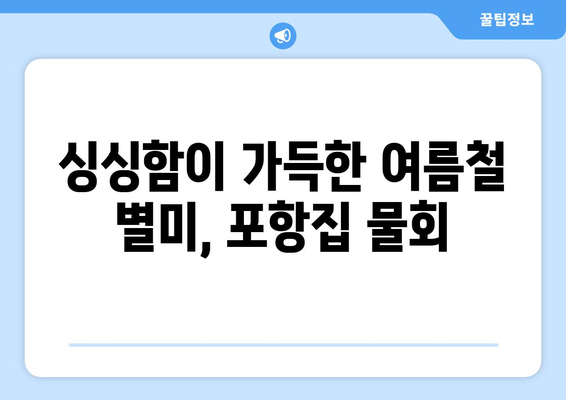 꿀팁정보

싱싱함이 가득한 여름철 별미, 포항집 물회